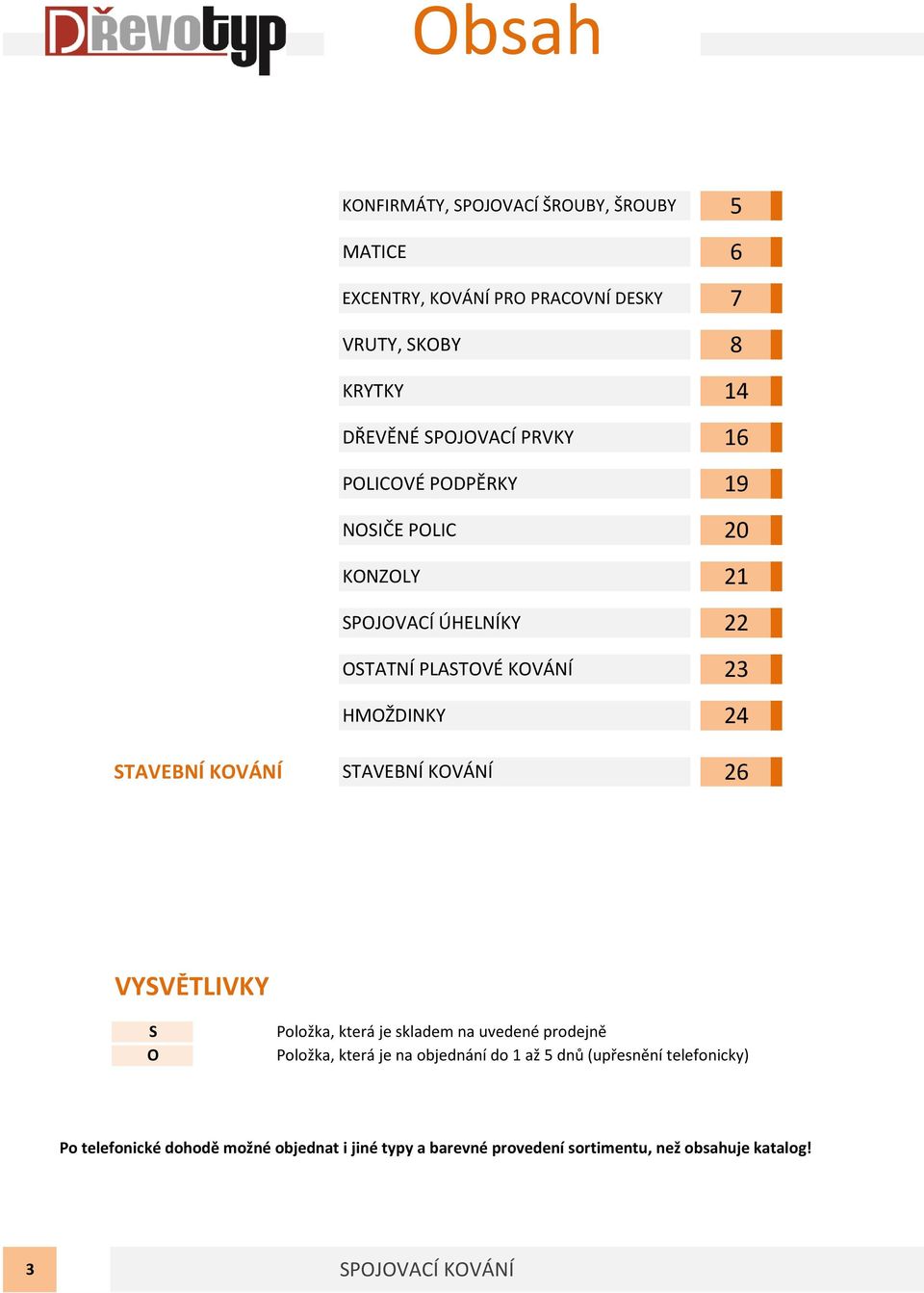 Dřevotyp

Obsah

| | | |
|---|---|---|
| | KONFIRMÁTY, SPOJOVACÍ ŠROUBY, ŠROUBY | 5 |
| | MATICE | 6 |
| | EXCENTRY, KOVÁNÍ PRO PRACOVNÍ DESKY | 7 |
| | VRUTY, SKOBY | 8 |
| | KRYTKY | 14 |
| | DŘEVĚNÉ SPOJOVACÍ PRVKY | 16 |
| | POLICOVÉ PODPĚRKY | 19 |
| | NOSIČE POLIC | 20 |
| | KONZOLY | 21 |
| | SPOJOVACÍ ÚHELNÍKY | 22 |
| | OSTATNÍ PLASTOVÉ KOVÁNÍ | 23 |
| | HMOŽDINKY | 24 |
| STAVEBNÍ KOVÁNÍ | STAVEBNÍ KOVÁNÍ | 26 |

VYSVĚTLIVKY

| | |
|---|---|
| S | Položka, která je skladem na uvedené prodejně |
| O | Položka, která je na objednání do 1 až 5 dnů (upřesnění telefonicky) |

Po telefonické dohodě možné objednat i jiné typy a barevné provedení sortimentu, než obsahuje katalog!

3

SPOJOVACÍ KOVÁNÍ